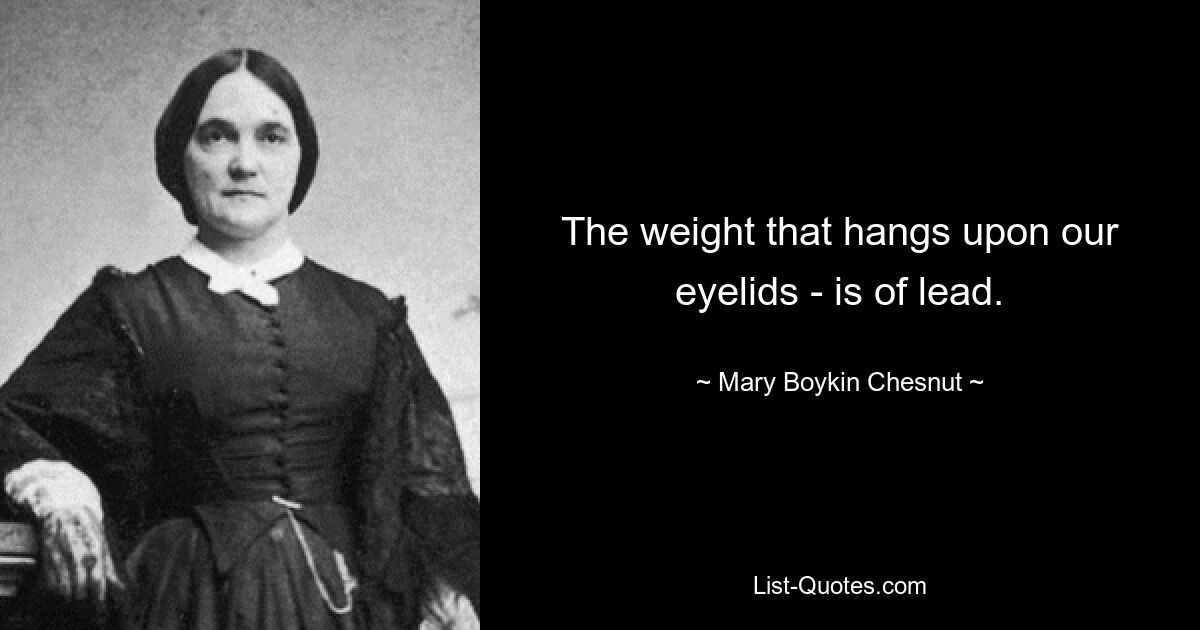 The weight that hangs upon our eyelids - is of lead.

~ Mary Boykin Chesnut ~

List-Quotes.com